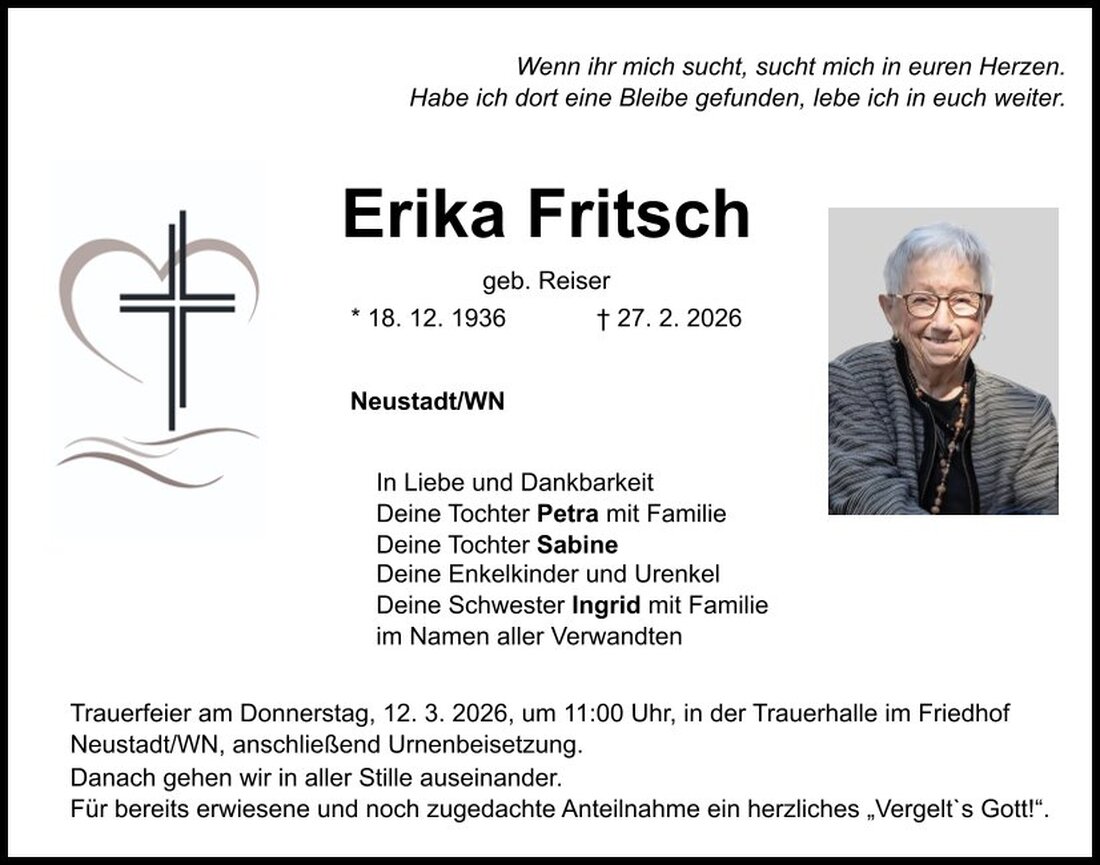 Wenn ihr mich sucht, sucht mich in euren Herzen.
Habe ich dort eine Bleibe gefunden, lebe ich in euch weiter.

Erika Fritsch

geb. Reiser

* 18. 12. 1936 † 27. 2. 2026

Neustadt/WN

In Liebe und Dankbarkeit
Deine Tochter Petra mit Familie
Deine Tochter Sabine
Deine Enkelkinder und Urenkel
Deine Schwester Ingrid mit Familie
im Namen aller Verwandten

Trauerfeier am Donnerstag, 12. 3. 2026, um 11:00 Uhr, in der Trauerhalle im Friedhof Neustadt/WN, anschließend Urnenbeisetzung.
Danach gehen wir in aller Stille auseinander.
Für bereits erwiesene und noch zugedachte Anteilnahme ein herzliches „Vergelt`s Gott!“.